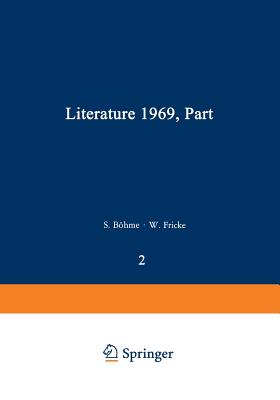 Literature 1969, Part

S. Böhme · W. Fricke

2

Springer